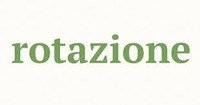 rotazione